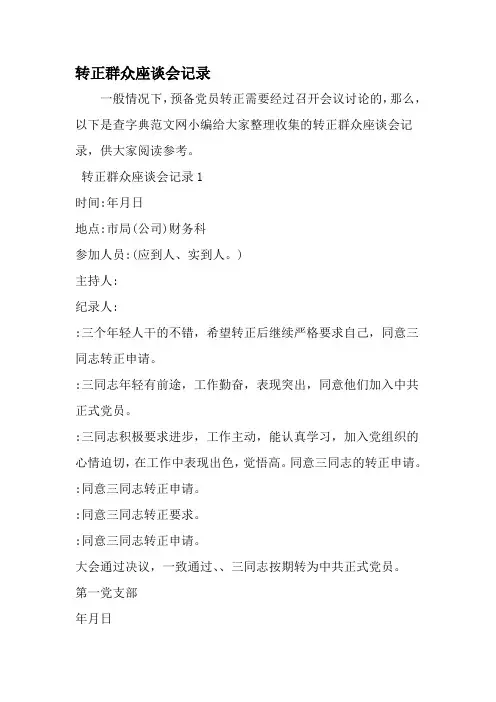 转正群众座谈会记录

一般情况下，预备党员转正需要经过召开会议讨论的，那么，以下是查字典范文网小编给大家整理收集的转正群众座谈会记录，供大家阅读参考。

转正群众座谈会记录1

时间:年月日

地点:市局(公司)财务科

参加人员:(应到人、实到人。)

主持人:

纪录人:

:三个年轻人干的不错，希望转正后继续严格要求自己，同意三同志转正申请。

:三同志年轻有前途，工作勤奋，表现突出，同意他们加入中共正式党员。

:三同志积极要求进步，工作主动，能认真学习，加入党组织的心情迫切，在工作中表现出色，觉悟高。同意三同志的转正申请。

:同意三同志转正申请。

:同意三同志转正要求。

:同意三同志转正申请。

大会通过决议，一致通过、、三同志按期转为中共正式党员。

第一党支部

年月日